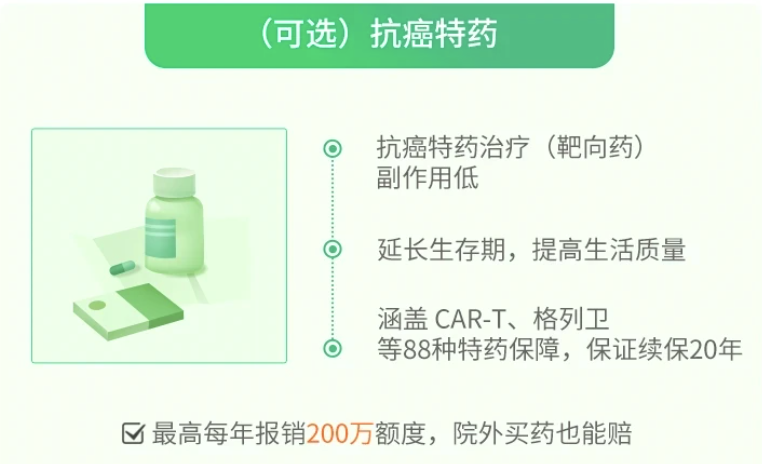 （可选）抗癌特药

抗癌特药治疗（靶向药）
副作用低

延长生存期，提高生活质量

涵盖 CAR-T、格列卫
等88种特药保障，保证续保20年

最高每年报销200万额度，院外买药也能赔